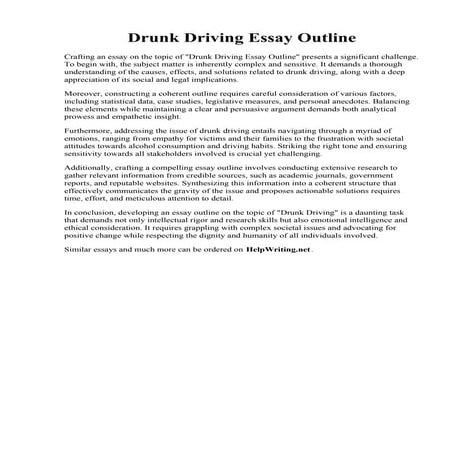 Drunk Driving Essay Outline

Crafting an essay on the topic of "Drunk Driving Essay Outline" presents a significant challenge. To begin with, the subject matter is inherently complex and sensitive. It demands a thorough understanding of the causes, effects, and solutions related to drunk driving, along with a deep appreciation of its social and legal implications.

Moreover, constructing a coherent outline requires careful consideration of various factors, including statistical data, case studies, legislative measures, and personal anecdotes. Balancing these elements while maintaining a clear and persuasive argument demands both analytical prowess and empathetic insight.

Furthermore, addressing the issue of drunk driving entails navigating through a myriad of emotions, ranging from empathy for victims and their families to the frustration with societal attitudes towards alcohol consumption and driving habits. Striking the right tone and ensuring sensitivity towards all stakeholders involved is crucial yet challenging.

Additionally, crafting a compelling essay outline involves conducting extensive research to gather relevant information from credible sources, such as academic journals, government reports, and reputable websites. Synthesizing this information into a coherent structure that effectively communicates the gravity of the issue and proposes actionable solutions requires time, effort, and meticulous attention to detail.

In conclusion, developing an essay outline on the topic of "Drunk Driving" is a daunting task that demands not only intellectual rigor and research skills but also emotional intelligence and ethical consideration. It requires grappling with complex societal issues and advocating for positive change while respecting the dignity and humanity of all individuals involved.

Similar essays and much more can be ordered on HelpWriting.net .